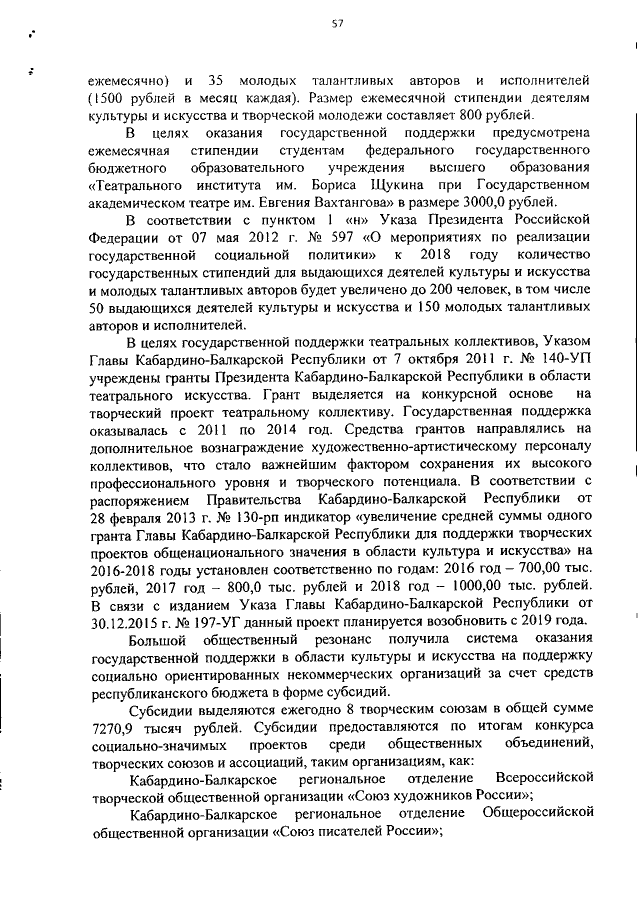 57

ежемесячно) и 35 молодых талантливых авторов и исполнителей (1500 рублей в месяц каждая). Размер ежемесячной стипендии деятелям культуры и искусства и творческой молодежи составляет 800 рублей.

В целях оказания государственной поддержки предусмотрена ежемесячная стипендии студентам федерального государственного бюджетного образовательного учреждения высшего образования «Театрального института им. Бориса Щукина при Государственном академическом театре им. Евгения Вахтангова» в размере 3000,0 рублей.

В соответствии с пунктом 1 «н» Указа Президента Российской Федерации от 07 мая 2012 г. № 597 «О мероприятиях по реализации государственной социальной политики» к 2018 году количество государственных стипендий для выдающихся деятелей культуры и искусства и молодых талантливых авторов будет увеличено до 200 человек, в том числе 50 выдающихся деятелей культуры и искусства и 150 молодых талантливых авторов и исполнителей.

В целях государственной поддержки театральных коллективов, Указом Главы Кабардино-Балкарской Республики от 7 октября 2011 г. № 140-УП учреждены гранты Президента Кабардино-Балкарской Республики в области театрального искусства. Грант выделяется на конкурсной основе на творческий проект театральному коллективу. Государственная поддержка оказывалась с 2011 по 2014 год. Средства грантов направлялись на дополнительное вознаграждение художественно-артистическому персоналу коллективов, что стало важнейшим фактором сохранения их высокого профессионального уровня и творческого потенциала. В соответствии с распоряжением Правительства Кабардино-Балкарской Республики от 28 февраля 2013 г. № 130-рп индикатор «увеличение средней суммы одного гранта Главы Кабардино-Балкарской Республики для поддержки творческих проектов общенационального значения в области культура и искусства» на 2016-2018 годы установлен соответственно по годам: 2016 год – 700,00 тыс. рублей, 2017 год – 800,0 тыс. рублей и 2018 год – 1000,00 тыс. рублей. В связи с изданием Указа Главы Кабардино-Балкарской Республики от 30.12.2015 г. № 197-УГ данный проект планируется возобновить с 2019 года.

Большой общественный резонанс получила система оказания государственной поддержки в области культуры и искусства на поддержку социально ориентированных некоммерческих организаций за счет средств республиканского бюджета в форме субсидий.

Субсидии выделяются ежегодно 8 творческим союзам в общей сумме 7270,9 тысяч рублей. Субсидии предоставляются по итогам конкурса социально-значимых проектов среди общественных объединений, творческих союзов и ассоциаций, таким организациям, как:

Кабардино-Балкарское региональное отделение Всероссийской творческой общественной организации «Союз художников России»;

Кабардино-Балкарское региональное отделение Общероссийской общественной организации «Союз писателей России»;